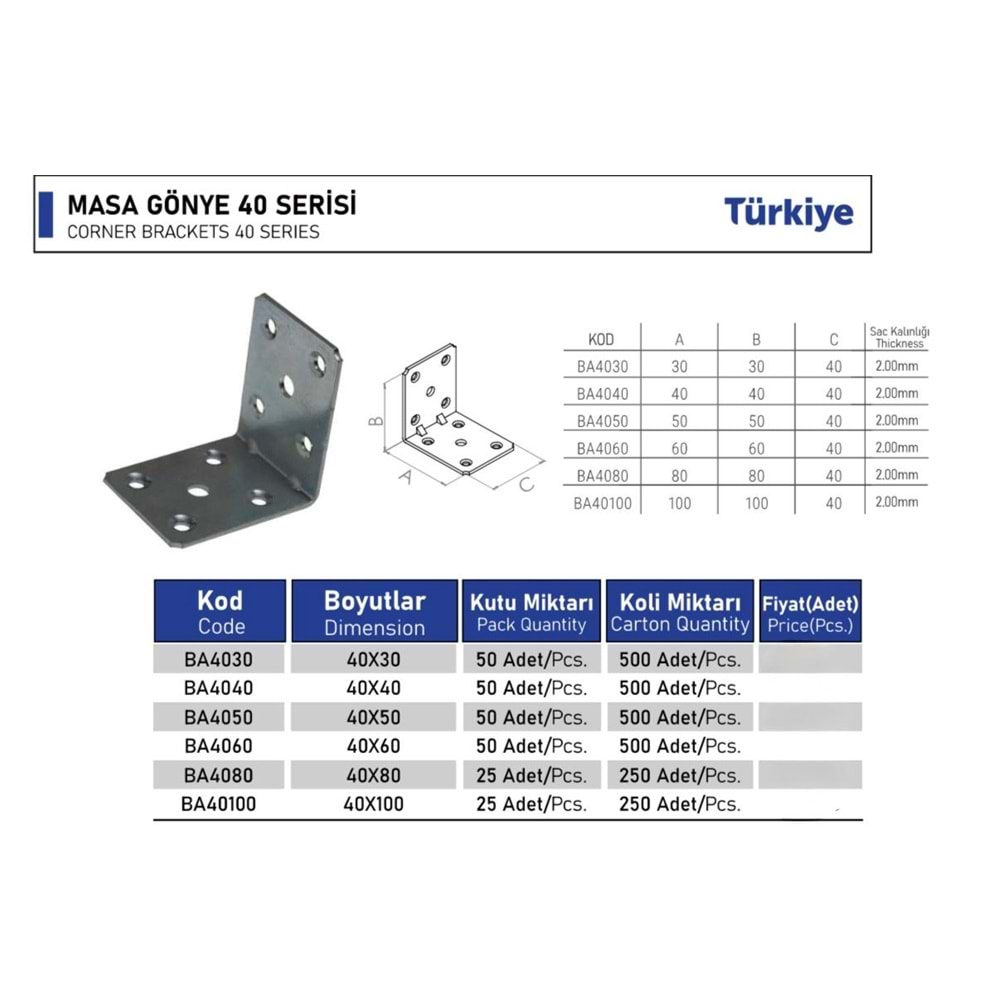 MASA GÖNYE 40 SERİSİ
CORNER BRACKETS 40 SERIES

Türkiye

B
A
C

| KOD | A | B | C | Sac Kalınlığı Thickness |
|---|---|---|---|---|
| BA4030 | 30 | 30 | 40 | 2.00mm |
| BA4040 | 40 | 40 | 40 | 2.00mm |
| BA4050 | 50 | 50 | 40 | 2.00mm |
| BA4060 | 60 | 60 | 40 | 2.00mm |
| BA4080 | 80 | 80 | 40 | 2.00mm |
| BA40100 | 100 | 100 | 40 | 2.00mm |

| Kod Code | Boyutlar Dimension | Kutu Miktarı Pack Quantity | Koli Miktarı Carton Quantity | Fiyat(Adet) Price(Pcs.) |
|---|---|---|---|---|
| BA4030 | 40X30 | 50 Adet/Pcs. | 500 Adet/Pcs. | |
| BA4040 | 40X40 | 50 Adet/Pcs. | 500 Adet/Pcs. | |
| BA4050 | 40X50 | 50 Adet/Pcs. | 500 Adet/Pcs. | |
| BA4060 | 40X60 | 50 Adet/Pcs. | 500 Adet/Pcs. | |
| BA4080 | 40X80 | 25 Adet/Pcs. | 250 Adet/Pcs. | |
| BA40100 | 40X100 | 25 Adet/Pcs. | 250 Adet/Pcs. | |